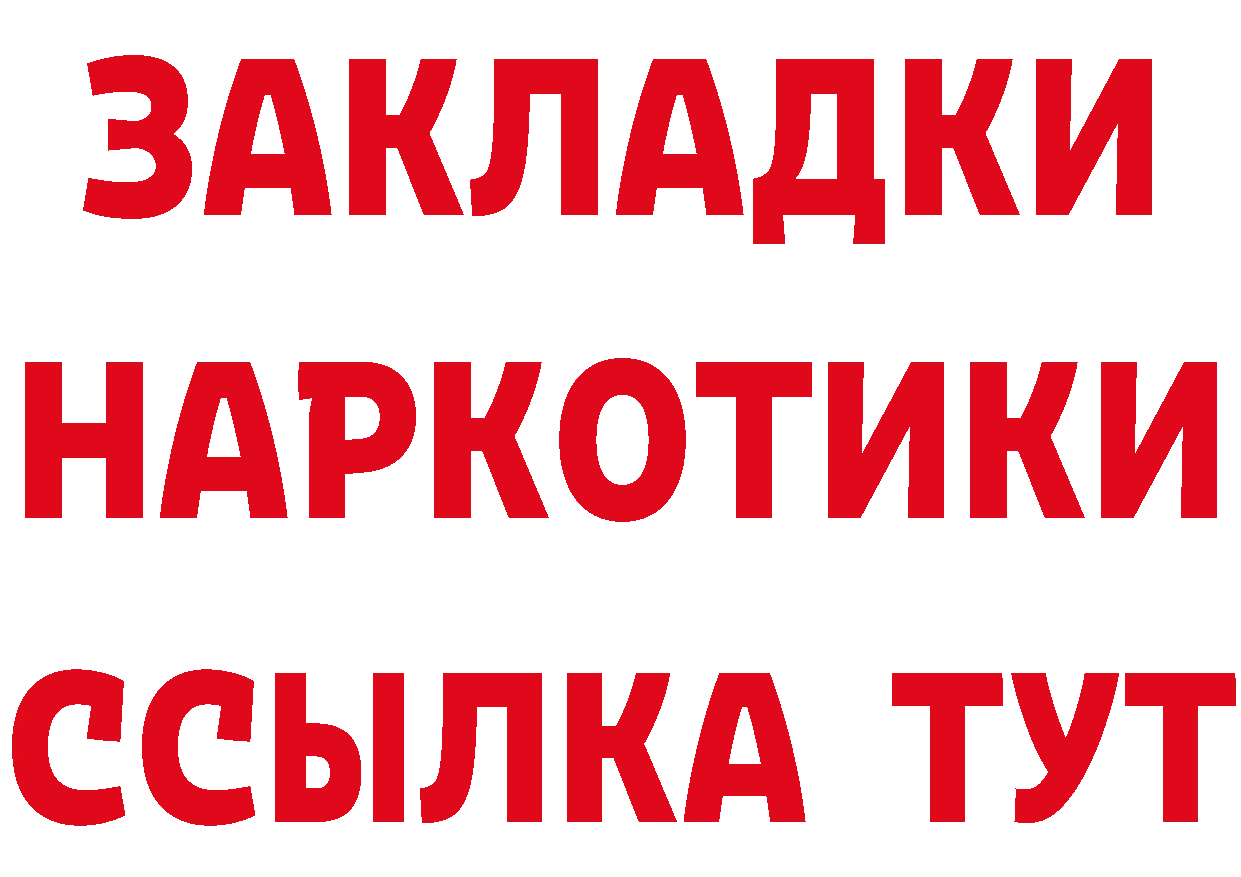 ЗАКЛАДКИ НАРКОТИКИ ССЫЛКА ТУТ